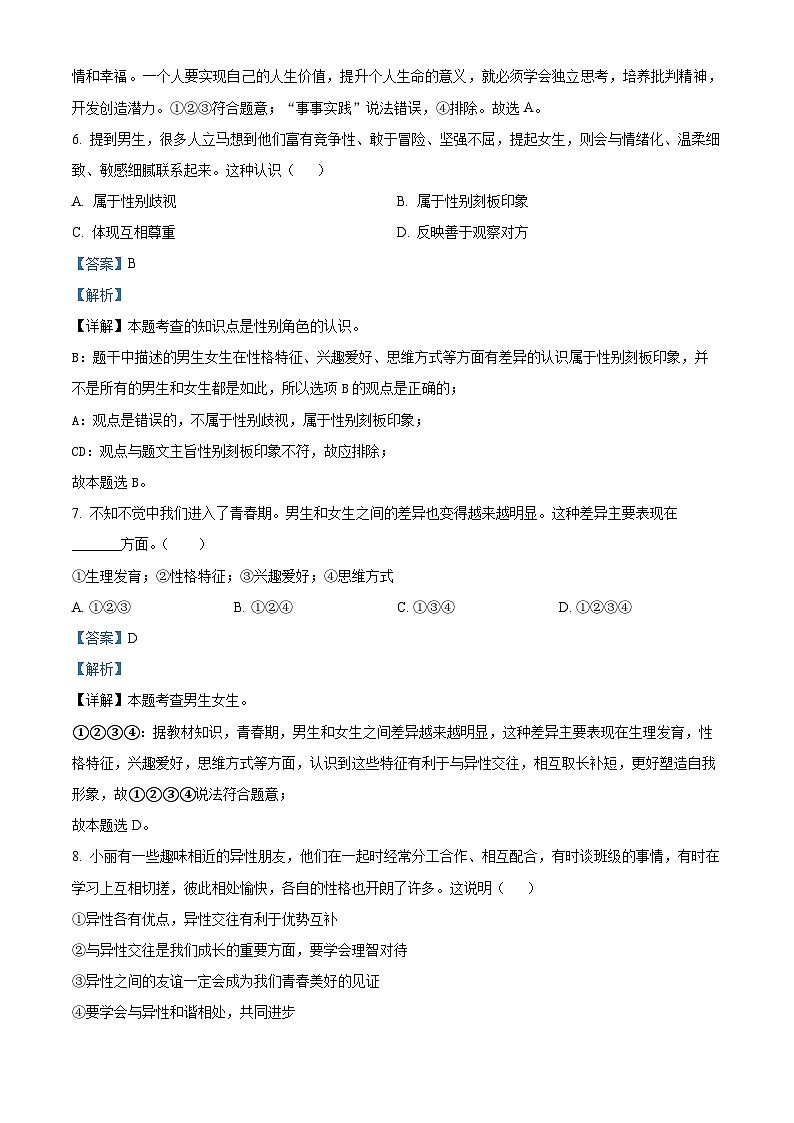 情和幸福。一个人要实现自己的人生价值，提升个人生命的意义，就必须学会独立思考，培养批判精神，开发创造潜力。①②③符合题意；“事事实践”说法错误，④排除。故选 A。

6. 提到男生，很多人立马想到他们富有竞争性、敢于冒险、坚强不屈，提起女生，则会与情绪化、温柔细致、敏感细腻联系起来。这种认识（　）

A. 属于性别歧视　　B. 属于性别刻板印象

C. 体现互相尊重　　D. 反映善于观察对方

【答案】B

【解析】

【详解】本题考查的知识点是性别角色的认识。

B：题干中描述的男生女生在性格特征、兴趣爱好、思维方式等方面有差异的认识属于性别刻板印象，并不是所有的男生和女生都是如此，所以选项 B 的观点是正确的；

A：观点是错误的，不属于性别歧视，属于性别刻板印象；

CD：观点与题文主旨性别刻板印象不符，故应排除；

故本题选 B。

7. 不知不觉中我们进入了青春期。男生和女生之间的差异也变得越来越明显。这种差异主要表现在______方面。（　）

①生理发育；②性格特征；③兴趣爱好；④思维方式

A. ①②③　　B. ①②④　　C. ①③④　　D. ①②③④

【答案】D

【解析】

【详解】本题考查男生女生。

①②③④：据教材知识，青春期，男生和女生之间差异越来越明显，这种差异主要表现在生理发育，性格特征，兴趣爱好，思维方式等方面，认识到这些特征有利于与异性交往，相互取长补短，更好塑造自我形象，故①②③④说法符合题意；

故本题选 D。

8. 小丽有一些趣味相近的异性朋友，他们在一起时经常分工合作、相互配合，有时谈班级的事情，有时在学习上互相切搓，彼此相处愉快，各自的性格也开朗了许多。这说明（　）

①异性各有优点，异性交往有利于优势互补

②与异性交往是我们成长的重要方面，要学会理智对待

③异性之间的友谊一定会成为我们青春美好的见证

④要学会与异性和谐相处，共同进步